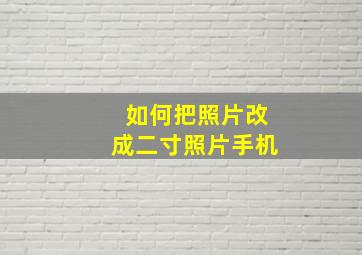 如何把照片改成二寸照片手机